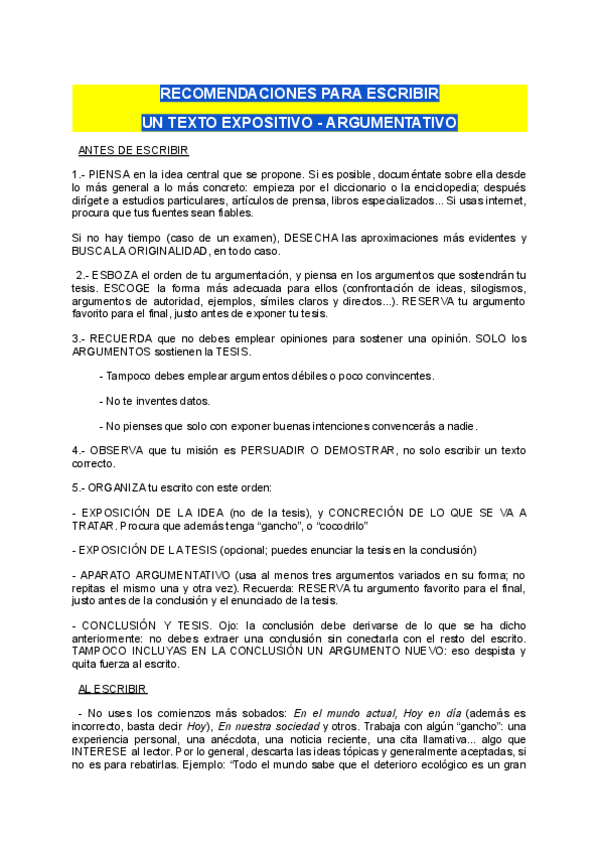 RECOMENDACIONES PARA ESCRIBIR

UN TEXTO EXPOSITIVO - ARGUMENTATIVO

ANTES DE ESCRIBIR

1.- PIENSA en la idea central que se propone. Si es posible, documéntate sobre ella desde lo más general a lo más concreto: empieza por el diccionario o la enciclopedia; después dirígete a estudios particulares, artículos de prensa, libros especializados... Si usas internet, procura que tus fuentes sean fiables.

Si no hay tiempo (caso de un examen), DESECHA las aproximaciones más evidentes y BUSCA LA ORIGINALIDAD, en todo caso.

2.- ESBOZA el orden de tu argumentación, y piensa en los argumentos que sostendrán tu tesis. ESCOGE la forma más adecuada para ellos (confrontación de ideas, silogismos, argumentos de autoridad, ejemplos, símiles claros y directos...). RESERVA tu argumento favorito para el final, justo antes de exponer tu tesis.

3.- RECUERDA que no debes emplear opiniones para sostener una opinión. SOLO los ARGUMENTOS sostienen la TESIS.

- Tampoco debes emplear argumentos débiles o poco convincentes.

- No te inventes datos.

- No pienses que solo con exponer buenas intenciones convencerás a nadie.

4.- OBSERVA que tu misión es PERSUADIR O DEMOSTRAR, no solo escribir un texto correcto.

5.- ORGANIZA tu escrito con este orden:

- EXPOSICIÓN DE LA IDEA (no de la tesis), y CONCRECIÓN DE LO QUE SE VA A TRATAR. Procura que además tenga "gancho", o "cocodrilo"

- EXPOSICIÓN DE LA TESIS (opcional; puedes enunciar la tesis en la conclusión)

- APARATO ARGUMENTATIVO (usa al menos tres argumentos variados en su forma; no repitas el mismo una y otra vez). Recuerda: RESERVA tu argumento favorito para el final, justo antes de la conclusión y el enunciado de la tesis.

- CONCLUSIÓN Y TESIS. Ojo: la conclusión debe derivarse de lo que se ha dicho anteriormente: no debes extraer una conclusión sin conectarla con el resto del escrito. TAMPOCO INCLUYAS EN LA CONCLUSIÓN UN ARGUMENTO NUEVO: eso despista y quita fuerza al escrito.

AL ESCRIBIR

- No uses los comienzos más sobados: En el mundo actual, Hoy en día (además es incorrecto, basta decir Hoy), En nuestra sociedad y otros. Trabaja con algún "gancho": una experiencia personal, una anécdota, una noticia reciente, una cita llamativa... algo que INTERESE al lector. Por lo general, descarta las ideas tópicas y generalmente aceptadas, si no es para rebatirlas. Ejemplo: "Todo el mundo sabe que el deterioro ecológico es un gran